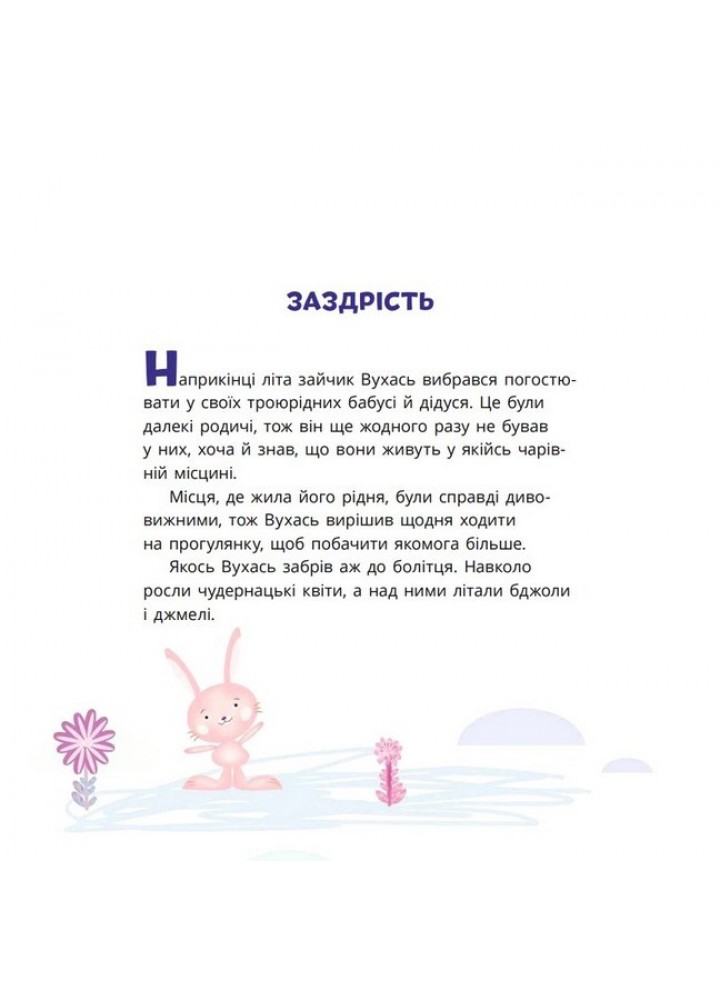 ЗАЗДРІСТЬ

Наприкінці літа зайчик Вухась вибрався погостювати у своїх троюрідних бабусі й дідуся. Це були далекі родичі, тож він ще жодного разу не бував у них, хоча й знав, що вони живуть у якійсь чарівній місцині.

Місця, де жила його рідня, були справді дивовижними, тож Вухась вирішив щодня ходити на прогулянку, щоб побачити якомога більше.

Якось Вухась забрів аж до болітця. Навколо росли чудернацькі квіти, а над ними літали бджоли і джмелі.